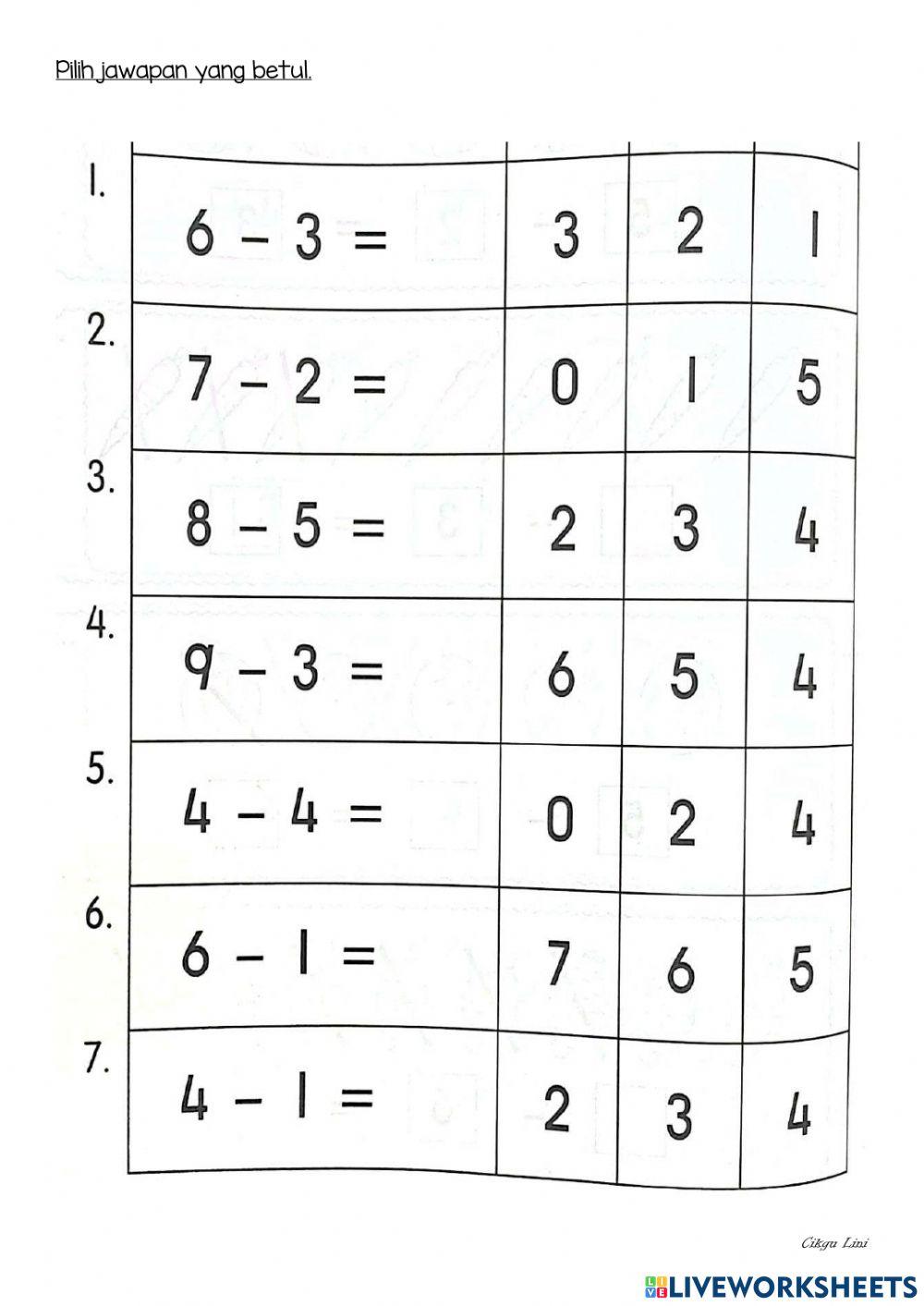 Pilih jawapan yang betul.

| | | | | |
|---|---|---|---|---|
| 1. | $6 - 3 =$ | 3 | 2 | 1 |
| 2. | $7 - 2 =$ | 0 | 1 | 5 |
| 3. | $8 - 5 =$ | 2 | 3 | 4 |
| 4. | $9 - 3 =$ | 6 | 5 | 4 |
| 5. | $4 - 4 =$ | 0 | 2 | 4 |
| 6. | $6 - 1 =$ | 7 | 6 | 5 |
| 7. | $4 - 1 =$ | 2 | 3 | 4 |

Cikgu Lini

LIVEWORKSHEETS